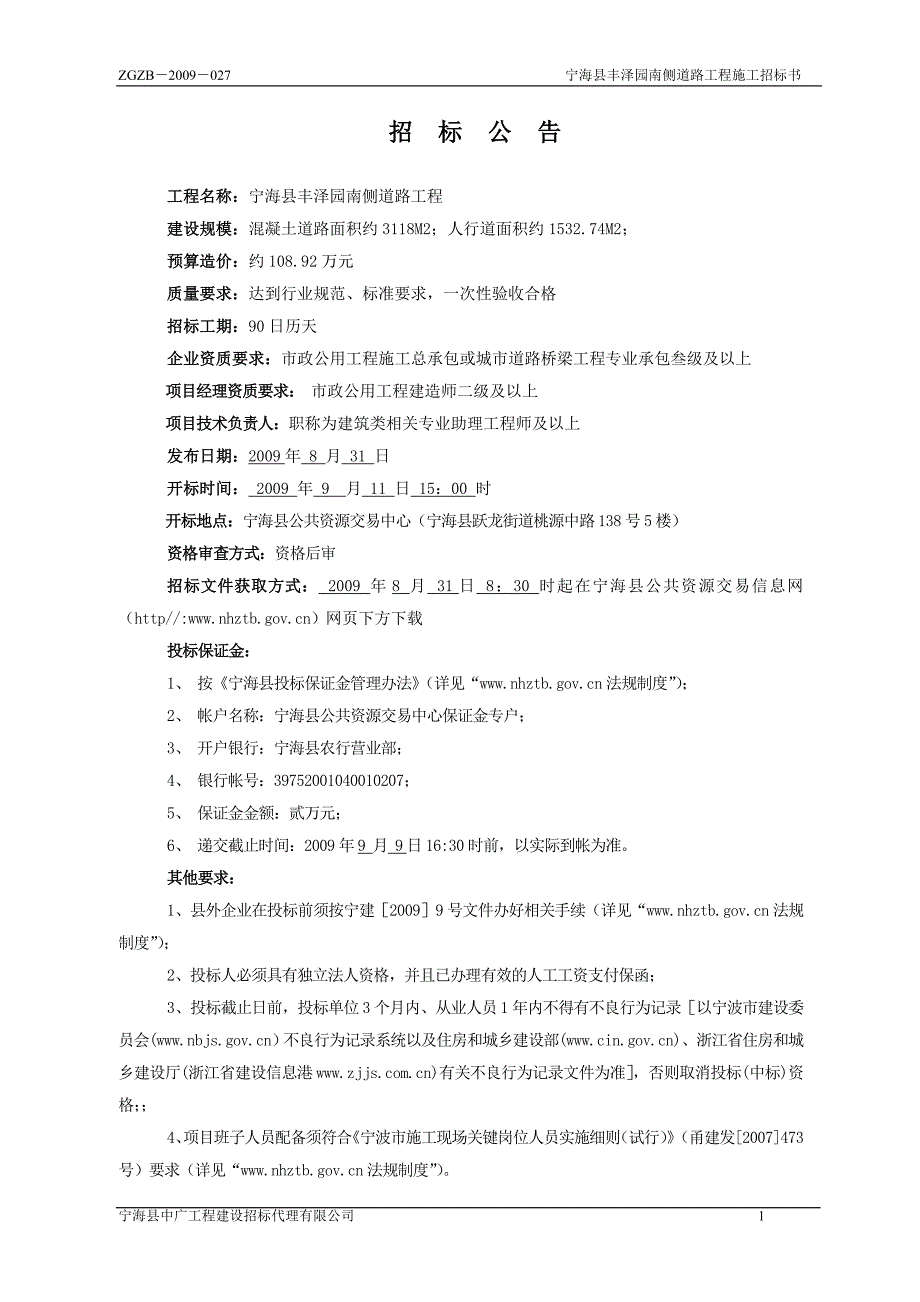 ZGZB－2009－027

宁海县丰泽园南侧道路工程施工招标书

招 标 公 告

工程名称：宁海县丰泽园南侧道路工程

建设规模：混凝土道路面积约 3118M2；人行道面积约 1532.74M2；

预算造价：约 108.92 万元

质量要求：达到行业规范、标准要求，一次性验收合格

招标工期：90 日历天

企业资质要求：市政公用工程施工总承包或城市道路桥梁工程专业承包叁级及以上

项目经理资质要求： 市政公用工程建造师二级及以上

项目技术负责人：职称为建筑类相关专业助理工程师及以上

发布日期：2009 年 8 月 31 日

开标时间： 2009 年 9 月 11 日 15：00 时

开标地点：宁海县公共资源交易中心（宁海县跃龙街道桃源中路 138 号 5 楼）

资格审查方式：资格后审

招标文件获取方式： 2009 年 8 月 31 日 8：30 时起在宁海县公共资源交易信息网（http//:www.nhztb.gov.cn）网页下方下载

投标保证金：

1、 按《宁海县投标保证金管理办法》(详见“www.nhztb.gov.cn 法规制度”)；

2、 帐户名称：宁海县公共资源交易中心保证金专户；

3、 开户银行：宁海县农行营业部；

4、 银行帐号：39752001040010207；

5、 保证金金额：贰万元；

6、 递交截止时间：2009 年 9 月 9 日 16:30 时前，以实际到帐为准。

其他要求：

1、县外企业在投标前须按宁建［2009］9 号文件办好相关手续（详见“www.nhztb.gov.cn 法规制度”)；

2、投标人必须具有独立法人资格，并且已办理有效的人工工资支付保函；

3、投标截止日前，投标单位 3 个月内、从业人员 1 年内不得有不良行为记录［以宁波市建设委员会(www.nbjs.gov.cn)不良行为记录系统以及住房和城乡建设部(www.cin.gov.cn)、浙江省住房和城乡建设厅(浙江省建设信息港 www.zjjs.com.cn)有关不良行为记录文件为准］，否则取消投标(中标)资格;；

4、项目班子人员配备须符合《宁波市施工现场关键岗位人员实施细则(试行)》(甬建发[2007]473 号）要求（详见“www.nhztb.gov.cn 法规制度”)。

宁海县中广工程建设招标代理有限公司

1